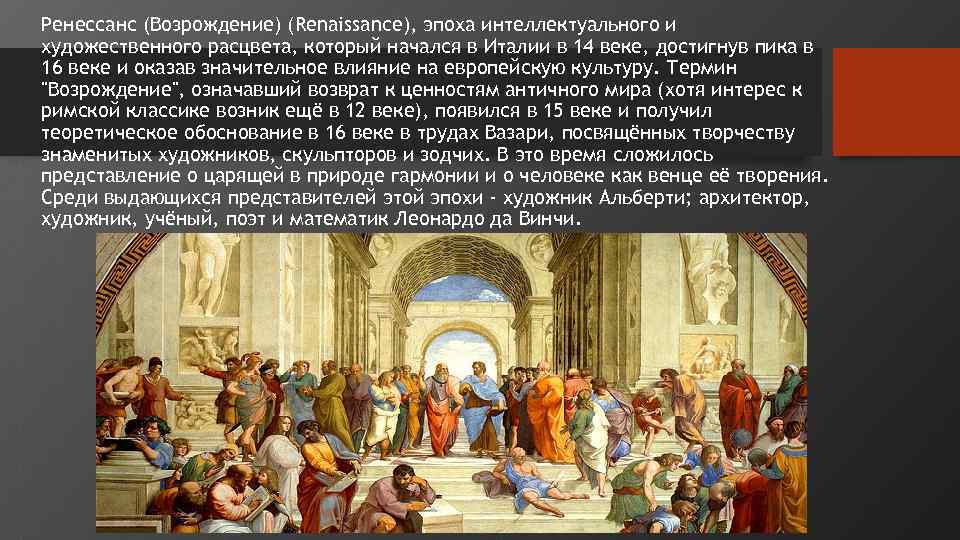 Ренессанс (Возрождение) (Renaissance), эпоха интеллектуального и художественного расцвета, который начался в Италии в 14 веке, достигнув пика в 16 веке и оказав значительное влияние на европейскую культуру. Термин "Возрождение", означавший возврат к ценностям античного мира (хотя интерес к римской классике возник ещё в 12 веке), появился в 15 веке и получил теоретическое обоснование в 16 веке в трудах Вазари, посвящённых творчеству знаменитых художников, скульпторов и зодчих. В это время сложилось представление о царящей в природе гармонии и о человеке как венце её творения. Среди выдающихся представителей этой эпохи - художник Альберти; архитектор, художник, учёный, поэт и математик Леонардо да Винчи.